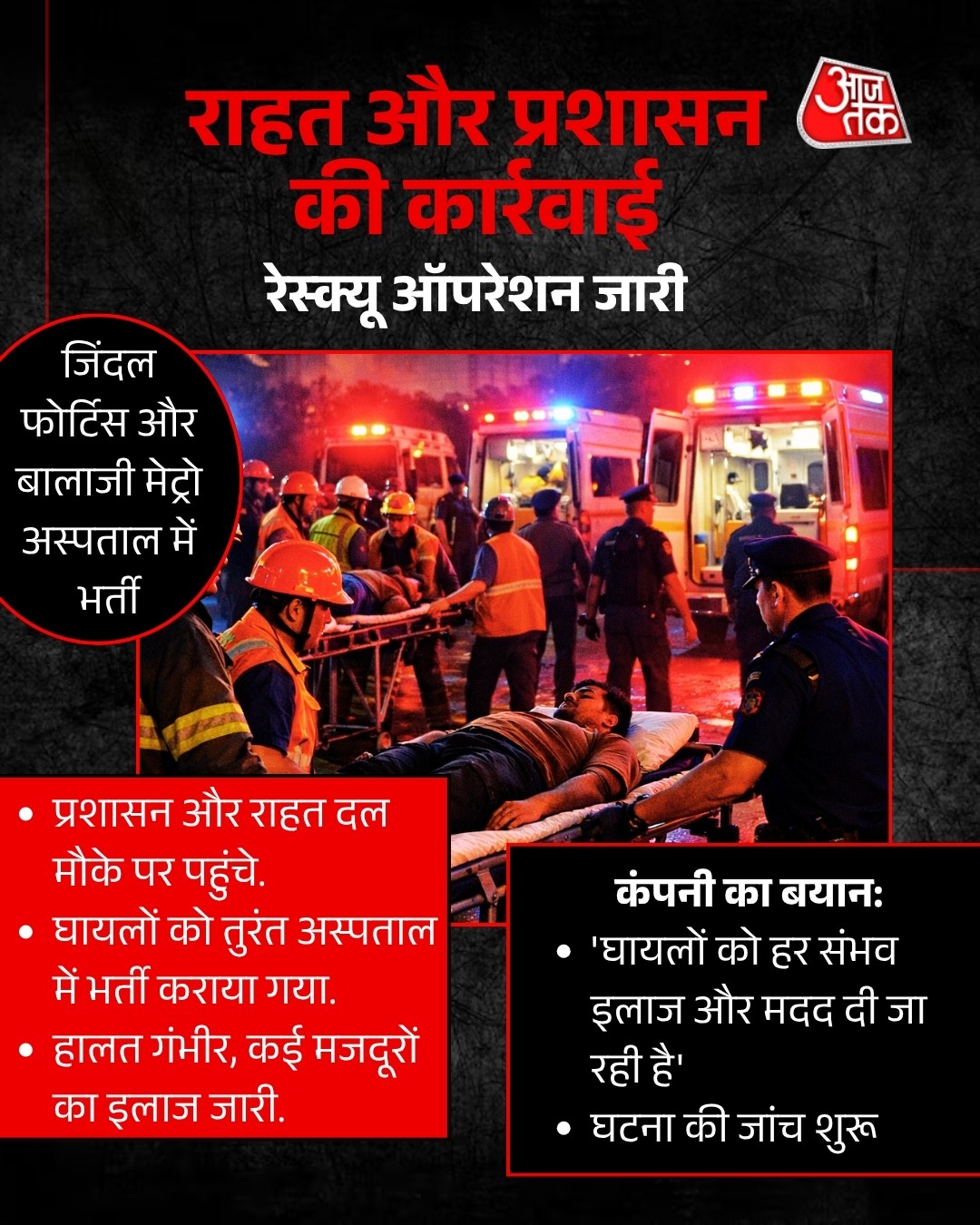 राहत और प्रशासन की कार्रवाई

आज तक

रेस्क्यू ऑपरेशन जारी

जिंदल फोर्टिस और बालाजी मेट्रो अस्पताल में भर्ती

• प्रशासन और राहत दल मौके पर पहुंचे.
• घायलों को तुरंत अस्पताल में भर्ती कराया गया.
• हालत गंभीर, कई मजदूरों का इलाज जारी.

कंपनी का बयान:
• 'घायलों को हर संभव इलाज और मदद दी जा रही है'
• घटना की जांच शुरू